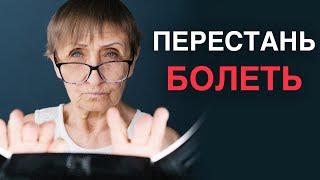 ПЕРЕСТАНЬ
БОЛЕТЬ